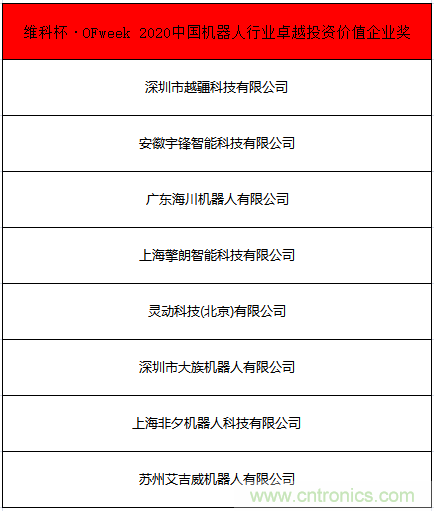 | 维科杯·OFweek 2020中国机器人行业卓越投资价值企业奖 |
|---|
| 深圳市越疆科技有限公司 |
| 安徽宇锋智能科技有限公司 |
| 广东海川机器人有限公司 |
| 上海擎朗智能科技有限公司 |
| 灵动科技(北京)有限公司 |
| 深圳市大族机器人有限公司 |
| 上海非夕机器人科技有限公司 |
| 苏州艾吉威机器人有限公司 |

www.cntronics.com